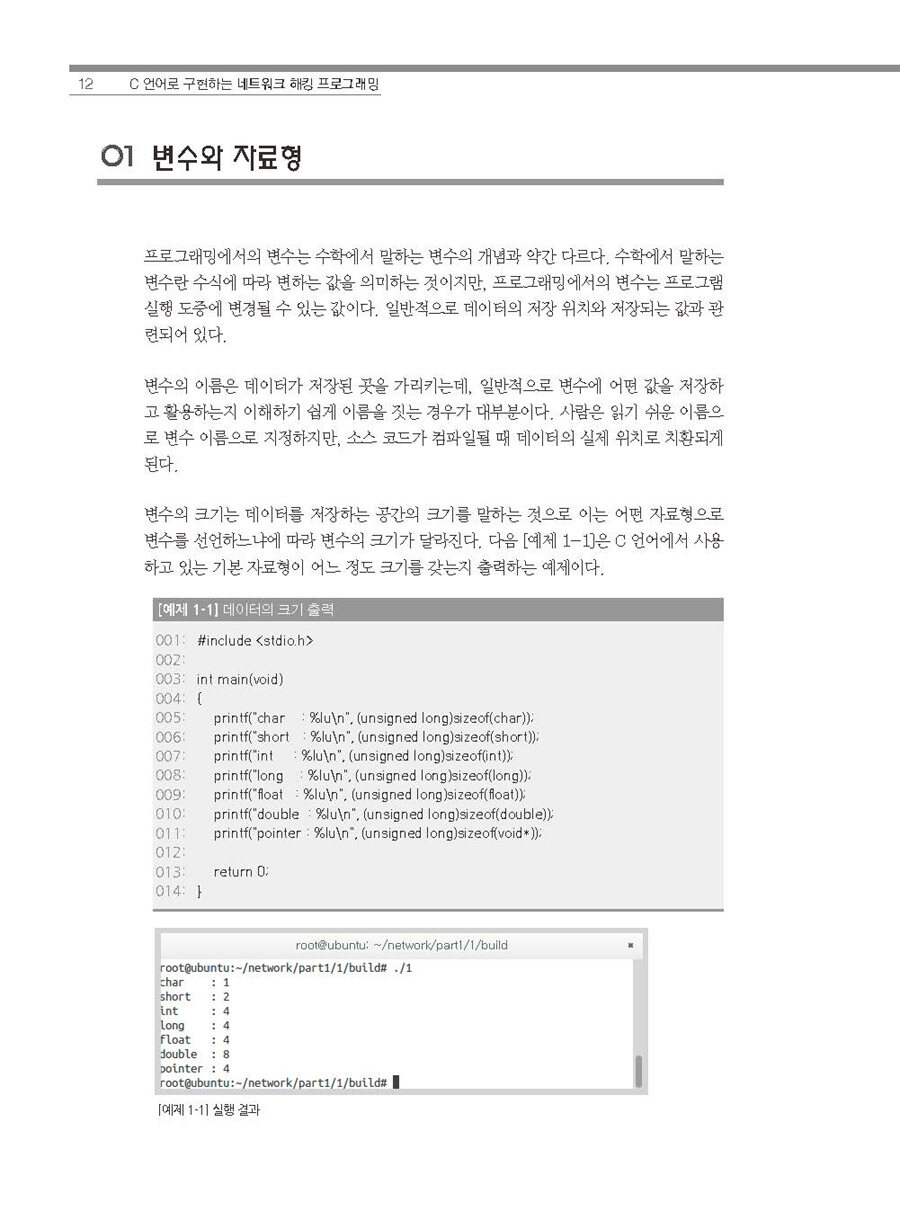 12 C 언어로 구현하는 네트워크 해킹 프로그래밍

01 변수와 자료형

프로그래밍에서의 변수는 수학에서 말하는 변수의 개념과 약간 다르다. 수학에서 말하는 변수란 수식에 따라 변하는 값을 의미하는 것이지만, 프로그래밍에서의 변수는 프로그램 실행 도중에 변경될 수 있는 값이다. 일반적으로 데이터의 저장 위치와 저장되는 값과 관련되어 있다.

변수의 이름은 데이터가 저장된 곳을 가리키는데, 일반적으로 변수에 어떤 값을 저장하고 활용하는지 이해하기 쉽게 이름을 짓는 경우가 대부분이다. 사람은 읽기 쉬운 이름으로 변수 이름으로 지정하지만, 소스 코드가 컴파일될 때 데이터의 실제 위치로 치환되게 된다.

변수의 크기는 데이터를 저장하는 공간의 크기를 말하는 것으로 이는 어떤 자료형으로 변수를 선언하느냐에 따라 변수의 크기가 달라진다. 다음 [예제 1-1]은 C 언어에서 사용하고 있는 기본 자료형이 어느 정도 크기를 갖는지 출력하는 예제이다.

[예제 1-1] 데이터의 크기 출력

001: #include <stdio.h>
002:
003: int main(void)
004: {
005: printf("char : %lu\n", (unsigned long)sizeof(char));
006: printf("short : %lu\n", (unsigned long)sizeof(short));
007: printf("int : %lu\n", (unsigned long)sizeof(int));
008: printf("long : %lu\n", (unsigned long)sizeof(long));
009: printf("float : %lu\n", (unsigned long)sizeof(float));
010: printf("double : %lu\n", (unsigned long)sizeof(double));
011: printf("pointer : %lu\n", (unsigned long)sizeof(void*));
012:
013: return 0;
014: }

root@ubuntu: ~/network/part1/1/build
root@ubuntu:~/network/part1/1/build# ./1
char : 1
short : 2
int : 4
long : 4
float : 4
double : 8
pointer : 4
root@ubuntu:~/network/part1/1/build#

[예제 1-1] 실행 결과